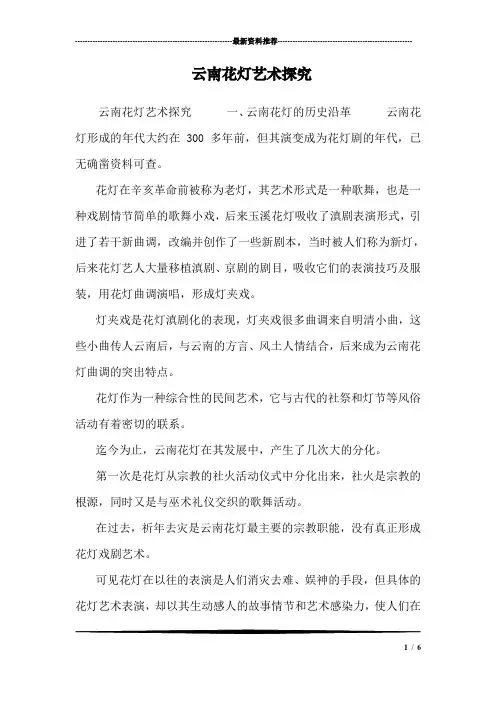 最新资料推荐

云南花灯艺术探究

云南花灯艺术探究 一、云南花灯的历史沿革 云南花灯形成的年代大约在 300 多年前，但其演变成为花灯剧的年代，已无确凿资料可查。

花灯在辛亥革命前被称为老灯，其艺术形式是一种歌舞，也是一种戏剧情节简单的歌舞小戏，后来玉溪花灯吸收了滇剧表演形式，引进了若干新曲调，改编并创作了一些新剧本，当时被人们称为新灯，后来花灯艺人大量移植滇剧、京剧的剧目，吸收它们的表演技巧及服装，用花灯曲调演唱，形成灯夹戏。

灯夹戏是花灯滇剧化的表现，灯夹戏很多曲调来自明清小曲，这些小曲传人云南后，与云南的方言、风土人情结合，后来成为云南花灯曲调的突出特点。

花灯作为一种综合性的民间艺术，它与古代的社祭和灯节等风俗活动有着密切的联系。

迄今为止，云南花灯在其发展中，产生了几次大的分化。

第一次是花灯从宗教的社火活动仪式中分化出来，社火是宗教的根源，同时又是与巫术礼仪交织的歌舞活动。

在过去，祈年去灾是云南花灯最主要的宗教职能，没有真正形成花灯戏剧艺术。

可见花灯在以往的表演是人们消灾去难、娱神的手段，但具体的花灯艺术表演，却以其生动感人的故事情节和艺术感染力，使人们在

1 / 6